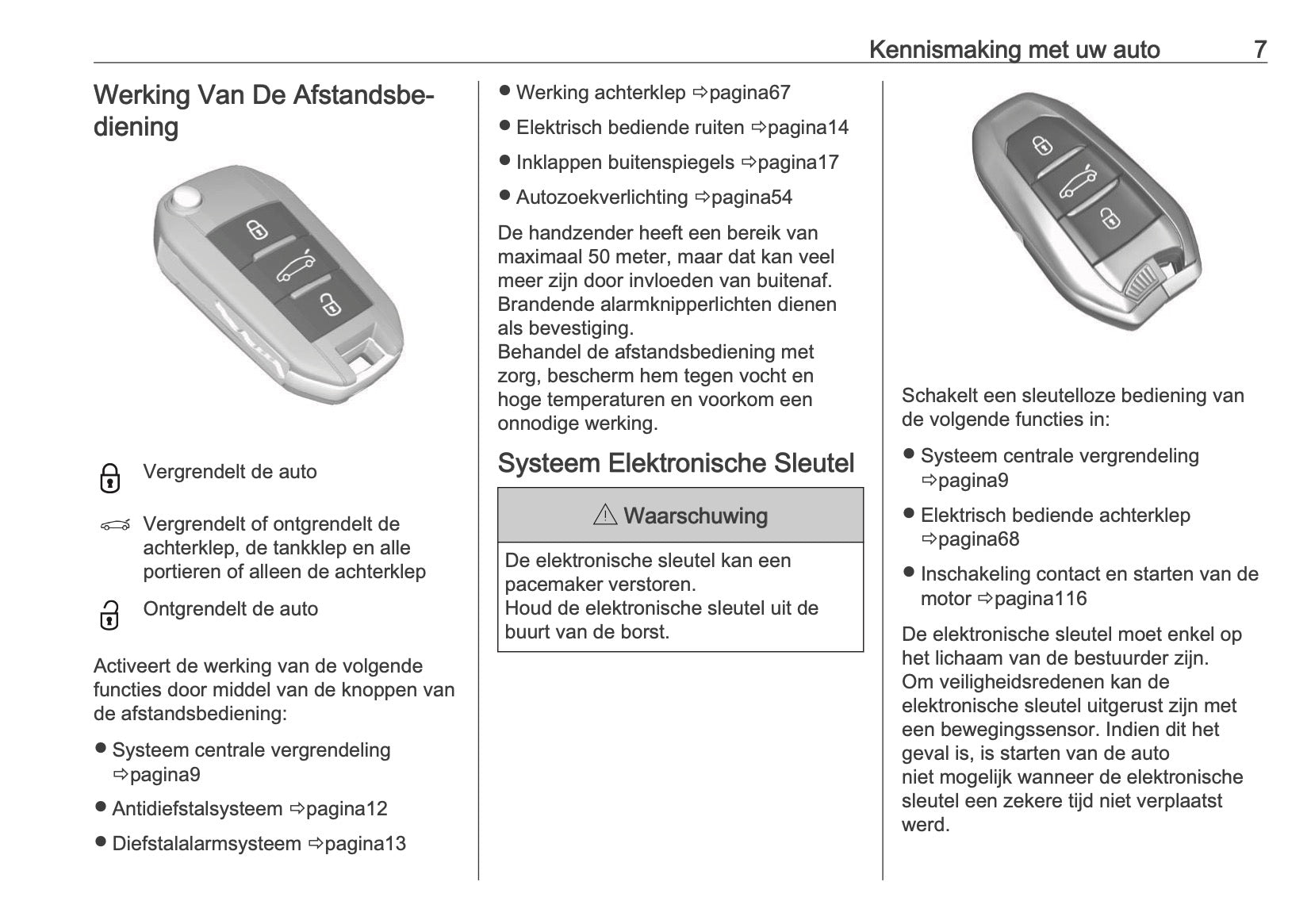 Kennismaking met uw auto 7

Werking Van De Afstandsbediening

Vergrendelt de auto

Vergrendelt of ontgrendelt de achterklep, de tankklep en alle portieren of alleen de achterklep

Ontgrendelt de auto

Activeert de werking van de volgende functies door middel van de knoppen van de afstandsbediening:

● Systeem centrale vergrendeling ⇨pagina9

● Antidiefstalsysteem ⇨pagina12

● Diefstalalarmsysteem ⇨pagina13

● Werking achterklep ⇨pagina67

● Elektrisch bediende ruiten ⇨pagina14

● Inklappen buitenspiegels ⇨pagina17

● Autozoekverlichting ⇨pagina54

De handzender heeft een bereik van maximaal 50 meter, maar dat kan veel meer zijn door invloeden van buitenaf. Brandende alarmknipperlichten dienen als bevestiging.
Behandel de afstandsbediening met zorg, bescherm hem tegen vocht en hoge temperaturen en voorkom een onnodige werking.

Systeem Elektronische Sleutel

⚠ Waarschuwing

De elektronische sleutel kan een pacemaker verstoren.
Houd de elektronische sleutel uit de buurt van de borst.

Schakelt een sleutelloze bediening van de volgende functies in:

● Systeem centrale vergrendeling ⇨pagina9

● Elektrisch bediende achterklep ⇨pagina68

● Inschakeling contact en starten van de motor ⇨pagina116

De elektronische sleutel moet enkel op het lichaam van de bestuurder zijn.
Om veiligheidsredenen kan de elektronische sleutel uitgerust zijn met een bewegingssensor. Indien dit het geval is, is starten van de auto niet mogelijk wanneer de elektronische sleutel een zekere tijd niet verplaatst werd.